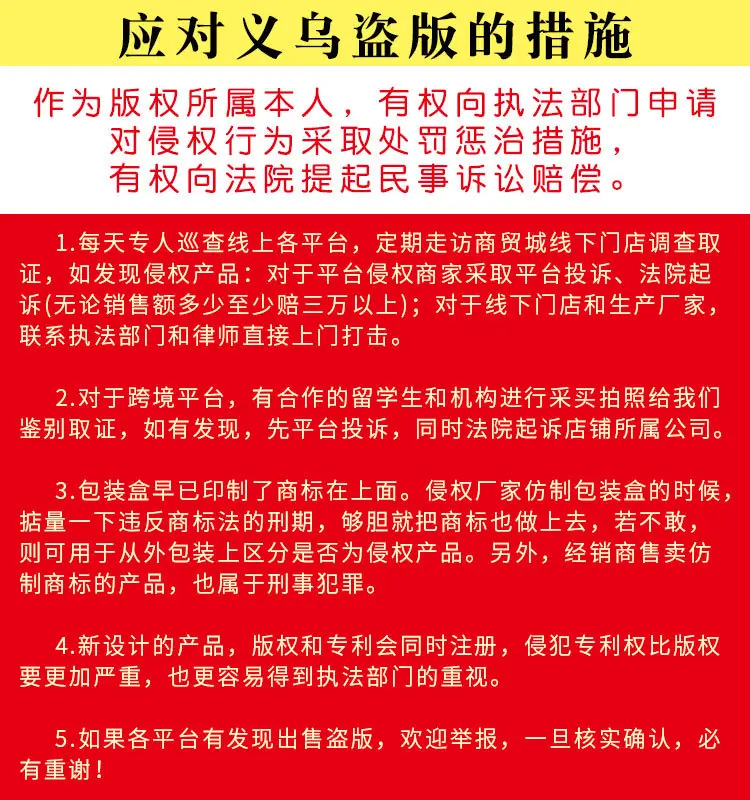 应对义乌盗版的措施

作为版权所属本人，有权向执法部门申请对侵权行为采取处罚惩治措施，有权向法院提起民事诉讼赔偿。

1.每天专人巡查线上各平台，定期走访商贸城线下门店调查取证，如发现侵权产品：对于平台侵权商家采取平台投诉、法院起诉(无论销售额多少至少赔三万以上)；对于线下门店和生产厂家，联系执法部门和律师直接上门打击。

2.对于跨境平台，有合作的留学生和机构进行采买拍照给我们鉴别取证，如有发现，先平台投诉，同时法院起诉店铺所属公司。

3.包装盒早已印制了商标在上面。侵权厂家仿制包装盒的时候，掂量一下违反商标法的刑期，够胆就把商标也做上去，若不敢，则可用于从外包装上区分是否为侵权产品。另外，经销商售卖仿制商标的产品，也属于刑事犯罪。

4.新设计的产品，版权和专利会同时注册，侵犯专利权比版权要更加严重，也更容易得到执法部门的重视。

5.如果各平台有发现出售盗版，欢迎举报，一旦核实确认，必有重谢！